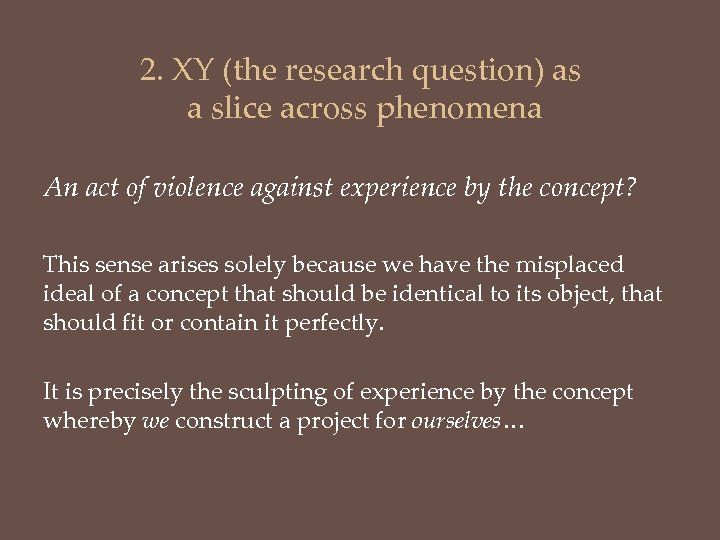 2. XY (the research question) as a slice across phenomena

An act of violence against experience by the concept?

This sense arises solely because we have the misplaced ideal of a concept that should be identical to its object, that should fit or contain it perfectly.

It is precisely the sculpting of experience by the concept whereby we construct a project for ourselves…